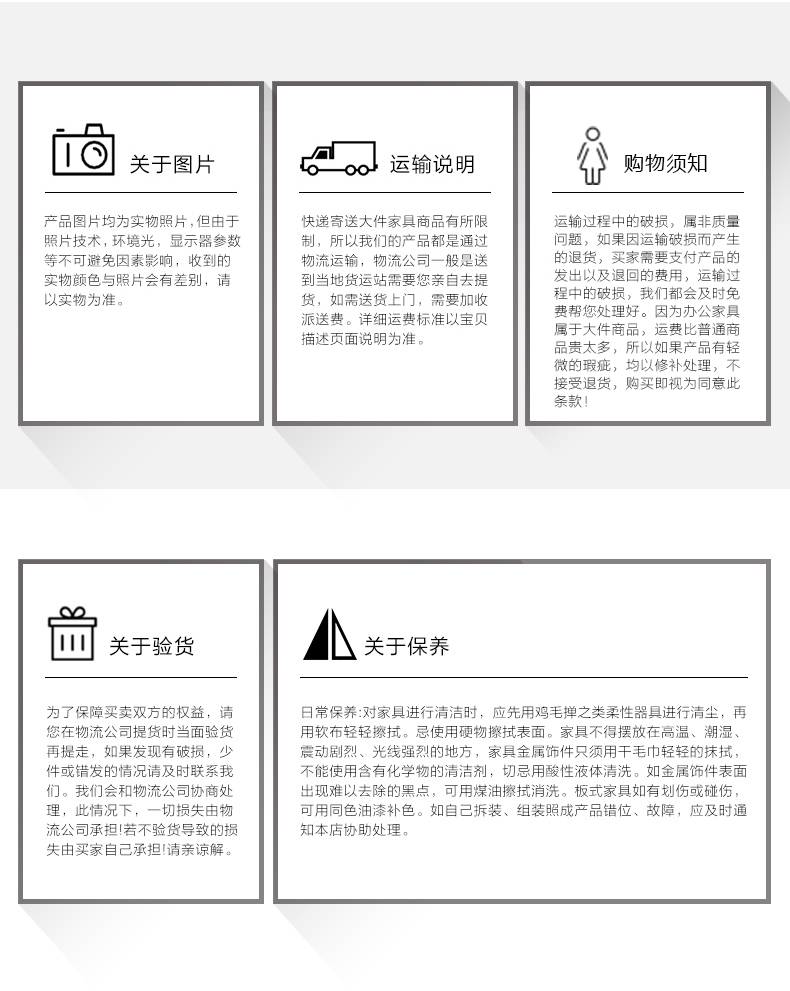 关于图片

产品图片均为实物照片，但由于照片技术，环境光，显示器参数等不可避免因素影响，收到的实物颜色与照片会有差别，请以实物为准。

运输说明

快递寄送大件家具商品有所限制，所以我们的产品都是通过物流运输，物流公司一般是送到当地货运站需要您亲自去提货，如需送货上门，需要加收派送费。详细运费标准以宝贝描述页面说明为准。

购物须知

运输过程中的破损，属非质量问题，如果因运输破损而产生的退货，买家需要支付产品的发出以及退回的费用，运输过程中的破损，我们都会及时免费帮您处理好。因为办公家具属于大件商品，运费比普通商品贵太多，所以如果产品有轻微的瑕疵，均以修补处理，不接受退货，购买即视为同意此条款！

关于验货

为了保障买卖双方的权益，请您在物流公司提货时当面验货再提走，如果发现有破损，少件或错发的情况请及时联系我们。我们会和物流公司协商处理，此情况下，一切损失由物流公司承担!若不验货导致的损失由买家自己承担!请亲谅解。

关于保养

日常保养:对家具进行清洁时，应先用鸡毛掸之类柔性器具进行清尘，再用软布轻轻擦拭。忌使用硬物擦拭表面。家具不得摆放在高温、潮湿、震动剧烈、光线强烈的地方，家具金属饰件只须用干毛巾轻轻的抹拭，不能使用含有化学物的清洁剂，切忌用酸性液体清洗。如金属饰件表面出现难以去除的黑点，可用煤油擦拭消洗。板式家具如有划伤或碰伤，可用同色油漆补色。如自己拆装、组装照成产品错位、故障，应及时通知本店协助处理。